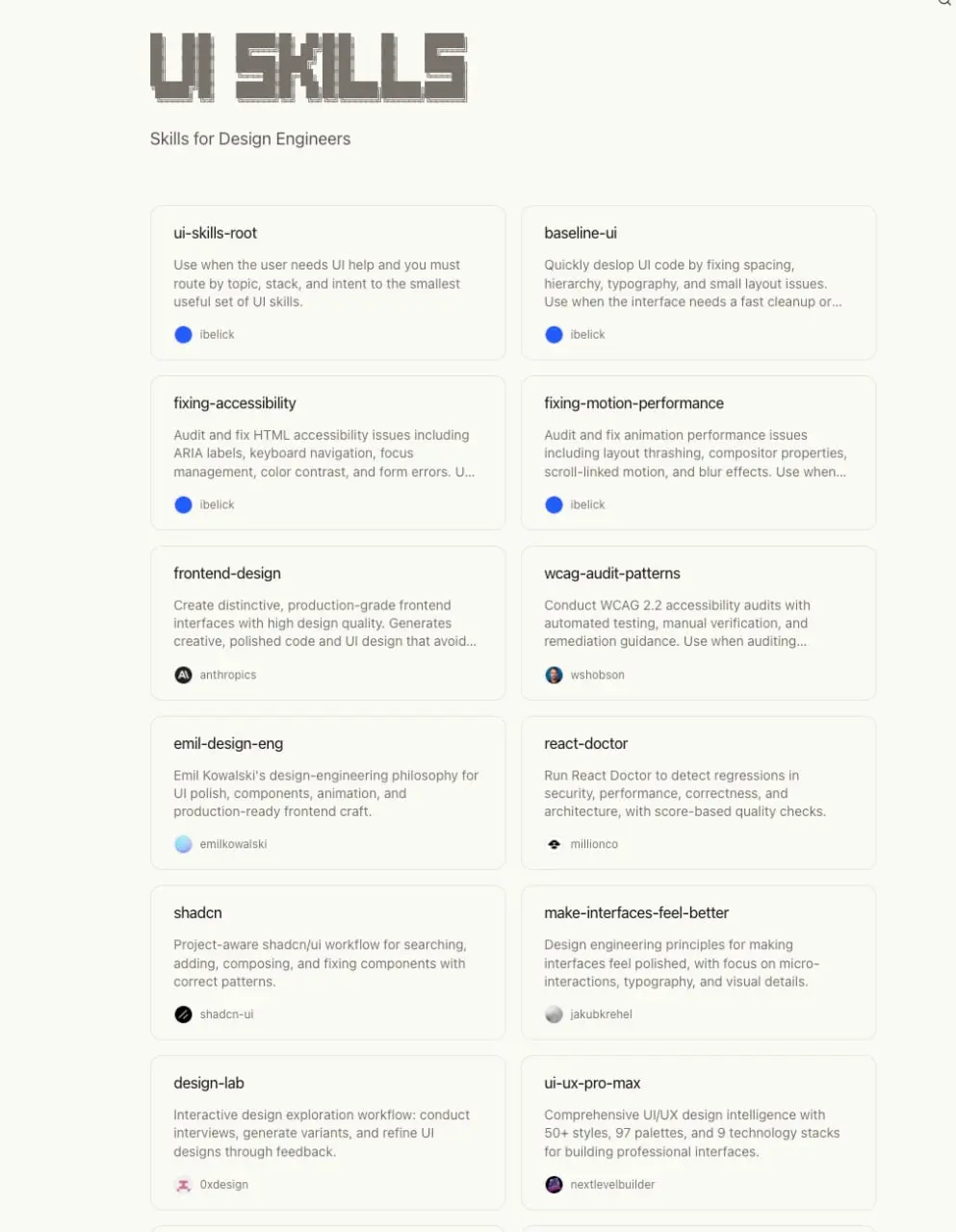 UI SKILLS

Skills for Design Engineers

ui-skills-root

Use when the user needs UI help and you must route by topic, stack, and intent to the smallest useful set of UI skills.

ibelick

baseline-ui

Quickly deslop UI code by fixing spacing, hierarchy, typography, and small layout issues. Use when the interface needs a fast cleanup or...

ibelick

fixing-accessibility

Audit and fix HTML accessibility issues including ARIA labels, keyboard navigation, focus management, color contrast, and form errors. U...

ibelick

fixing-motion-performance

Audit and fix animation performance issues including layout thrashing, compositor properties, scroll-linked motion, and blur effects. Use when...

ibelick

frontend-design

Create distinctive, production-grade frontend interfaces with high design quality. Generates creative, polished code and UI design that avoid...

anthropics

wcag-audit-patterns

Conduct WCAG 2.2 accessibility audits with automated testing, manual verification, and remediation guidance. Use when auditing...

wshobson

emil-design-eng

Emil Kowalski's design-engineering philosophy for UI polish, components, animation, and production-ready frontend craft.

emilkowalski

react-doctor

Run React Doctor to detect regressions in security, performance, correctness, and architecture, with score-based quality checks.

millionco

shadcn

Project-aware shadcn/ui workflow for searching, adding, composing, and fixing components with correct patterns.

shadcn-ui

make-interfaces-feel-better

Design engineering principles for making interfaces feel polished, with focus on micro-interactions, typography, and visual details.

jakubkrehel

design-lab

Interactive design exploration workflow: conduct interviews, generate variants, and refine UI designs through feedback.

0xdesign

ui-ux-pro-max

Comprehensive UI/UX design intelligence with 50+ styles, 97 palettes, and 9 technology stacks for building professional interfaces.

nextlevelbuilder